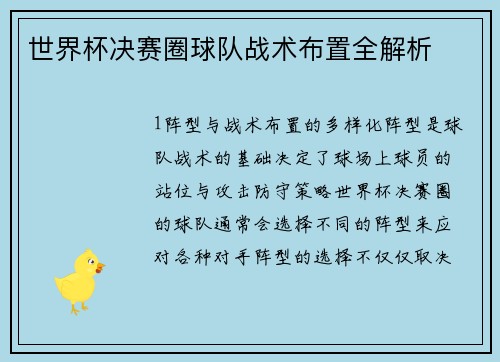 世界杯决赛圈球队战术布置全解析

1阵型与战术布置的多样化阵型是球队战术的基础决定了球场上球员的站位与攻击防守策略世界杯决赛圈的球队通常会选择不同的阵型来应对各种对手阵型的选择不仅仅取决